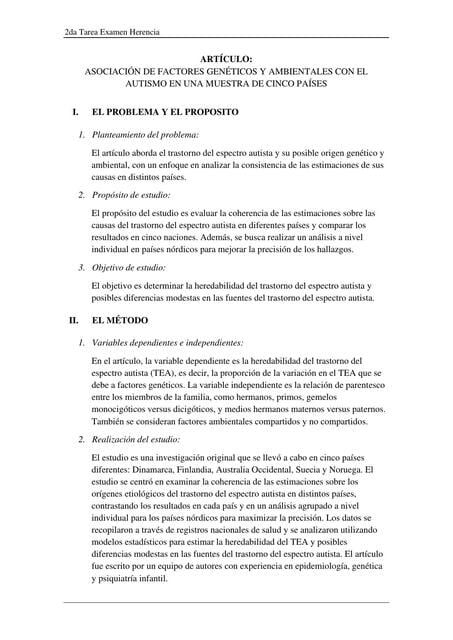 2da Tarea Examen Herencia

ARTÍCULO:
ASOCIACIÓN DE FACTORES GENÉTICOS Y AMBIENTALES CON EL AUTISMO EN UNA MUESTRA DE CINCO PAÍSES

I. EL PROBLEMA Y EL PROPOSITO

1. Planteamiento del problema:

El artículo aborda el trastorno del espectro autista y su posible origen genético y ambiental, con un enfoque en analizar la consistencia de las estimaciones de sus causas en distintos países.

2. Propósito de estudio:

El propósito del estudio es evaluar la coherencia de las estimaciones sobre las causas del trastorno del espectro autista en diferentes países y comparar los resultados en cinco naciones. Además, se busca realizar un análisis a nivel individual en países nórdicos para mejorar la precisión de los hallazgos.

3. Objetivo de estudio:

El objetivo es determinar la heredabilidad del trastorno del espectro autista y posibles diferencias modestas en las fuentes del trastorno del espectro autista.

II. EL MÉTODO

1. Variables dependientes e independientes:

En el artículo, la variable dependiente es la heredabilidad del trastorno del espectro autista (TEA), es decir, la proporción de la variación en el TEA que se debe a factores genéticos. La variable independiente es la relación de parentesco entre los miembros de la familia, como hermanos, primos, gemelos monocigóticos versus dicigóticos, y medios hermanos maternos versus paternos. También se consideran factores ambientales compartidos y no compartidos.

2. Realización del estudio:

El estudio es una investigación original que se llevó a cabo en cinco países diferentes: Dinamarca, Finlandia, Australia Occidental, Suecia y Noruega. El estudio se centró en examinar la coherencia de las estimaciones sobre los orígenes etiológicos del trastorno del espectro autista en distintos países, contrastando los resultados en cada país y en un análisis agrupado a nivel individual para los países nórdicos para maximizar la precisión. Los datos se recopilaron a través de registros nacionales de salud y se analizaron utilizando modelos estadísticos para estimar la heredabilidad del TEA y posibles diferencias modestas en las fuentes del trastorno del espectro autista. El artículo fue escrito por un equipo de autores con experiencia en epidemiología, genética y psiquiatría infantil.